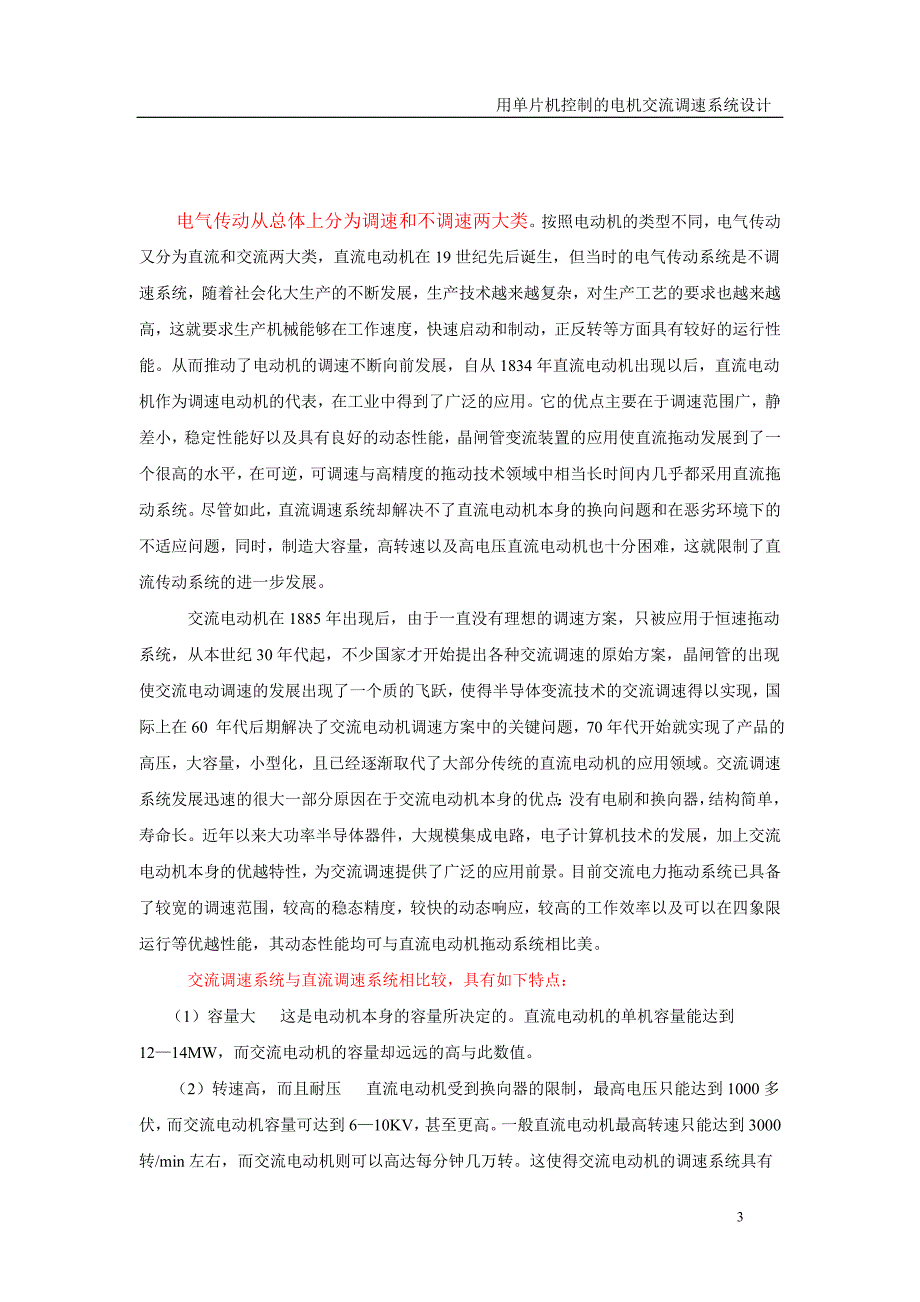 用单片机控制的电机交流调速系统设计

电气传动从总体上分为调速和不调速两大类。按照电动机的类型不同，电气传动又分为直流和交流两大类，直流电动机在 19 世纪先后诞生，但当时的电气传动系统是不调速系统，随着社会化大生产的不断发展，生产技术越来越复杂，对生产工艺的要求也越来越高，这就要求生产机械能够在工作速度，快速启动和制动，正反转等方面具有较好的运行性能。从而推动了电动机的调速不断向前发展，自从 1834 年直流电动机出现以后，直流电动机作为调速电动机的代表，在工业中得到了广泛的应用。它的优点主要在于调速范围广，静差小，稳定性能好以及具有良好的动态性能，晶闸管变流装置的应用使直流拖动发展到了一个很高的水平，在可逆，可调速与高精度的拖动技术领域中相当长时间内几乎都采用直流拖动系统。尽管如此，直流调速系统却解决不了直流电动机本身的换向问题和在恶劣环境下的不适应问题，同时，制造大容量，高转速以及高电压直流电动机也十分困难，这就限制了直流传动系统的进一步发展。

交流电动机在 1885 年出现后，由于一直没有理想的调速方案，只被应用于恒速拖动系统，从本世纪 30 年代起，不少国家才开始提出各种交流调速的原始方案，晶闸管的出现使交流电动调速的发展出现了一个质的飞跃，使得半导体变流技术的交流调速得以实现，国际上在 60 年代后期解决了交流电动机调速方案中的关键问题，70 年代开始就实现了产品的高压，大容量，小型化，且已经逐渐取代了大部分传统的直流电动机的应用领域。交流调速系统发展迅速的很大一部分原因在于交流电动机本身的优点：没有电刷和换向器，结构简单，寿命长。近年以来大功率半导体器件，大规模集成电路，电子计算机技术的发展，加上交流电动机本身的优越特性，为交流调速提供了广泛的应用前景。目前交流电力拖动系统已具备了较宽的调速范围，较高的稳态精度，较快的动态响应，较高的工作效率以及可以在四象限运行等优越性能，其动态性能均可与直流电动机拖动系统相比美。

交流调速系统与直流调速系统相比较，具有如下特点：

（1）容量大　这是电动机本身的容量所决定的。直流电动机的单机容量能达到 12—14MW，而交流电动机的容量却远远的高与此数值。

（2）转速高，而且耐压　直流电动机受到换向器的限制，最高电压只能达到 1000 多伏，而交流电动机容量可达到 6—10KV，甚至更高。一般直流电动机最高转速只能达到 3000 转/min 左右，而交流电动机则可以高达每分钟几万转。这使得交流电动机的调速系统具有

3